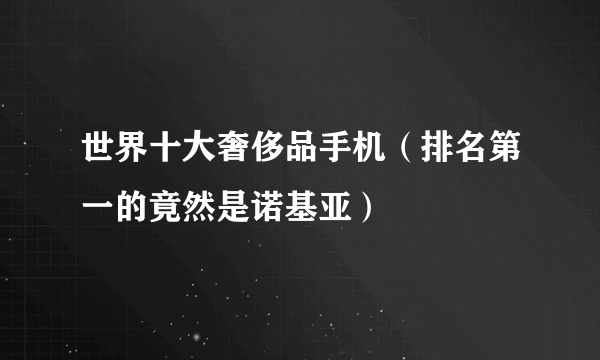 世界十大奢侈品手机（排名第一的竟然是诺基亚）